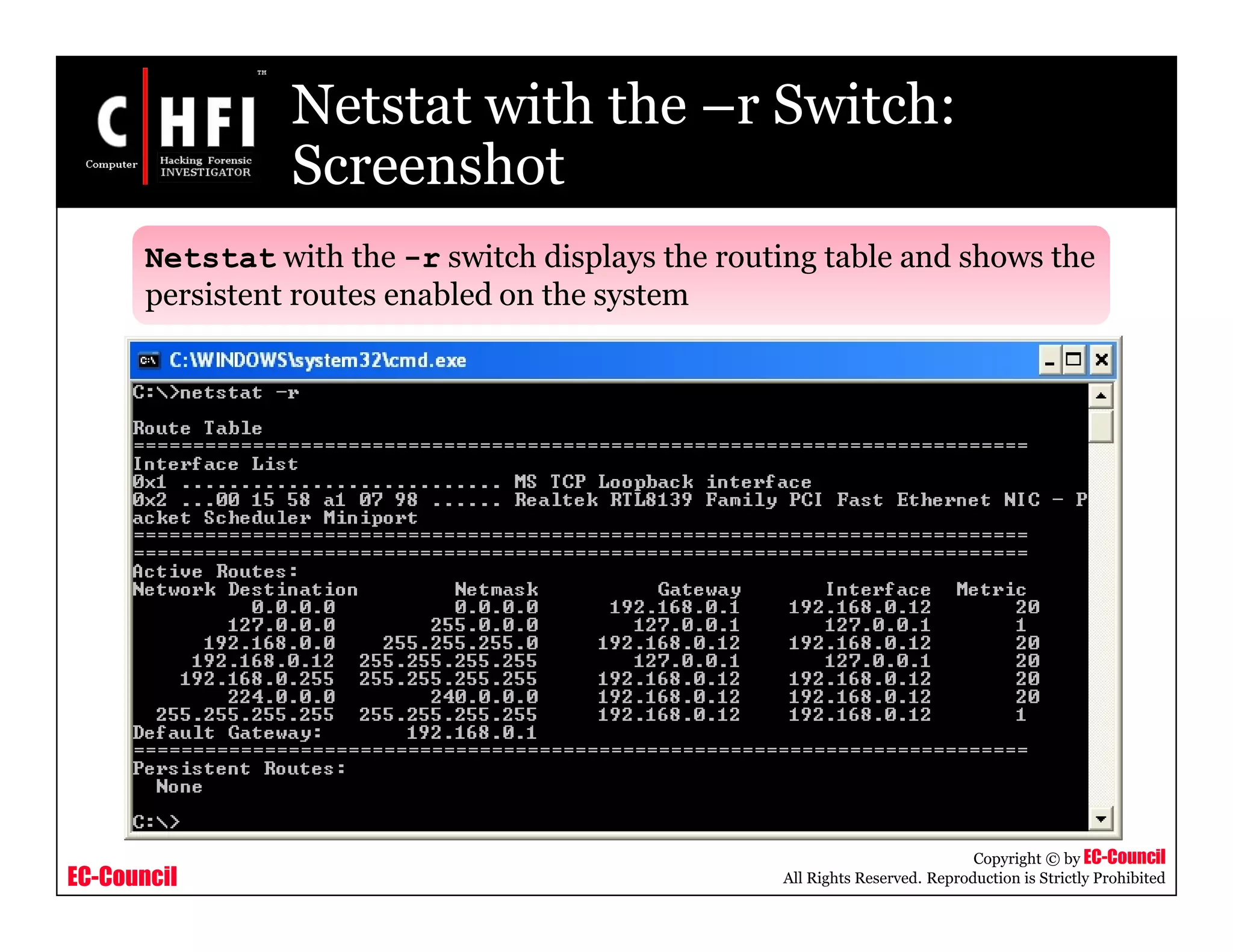 C HFI™
Computer Hacking Forensic INVESTIGATOR

Netstat with the –r Switch: Screenshot

Netstat with the -r switch displays the routing table and shows the persistent routes enabled on the system

C:\WINDOWS\system32\cmd.exe

C:\>netstat -r

Route Table
===========================================================================
Interface List
0x1 ........................... MS TCP Loopback interface
0x2 ...00 15 58 a1 07 98 ...... Realtek RTL8139 Family PCI Fast Ethernet NIC - Packet Scheduler Miniport
===========================================================================
===========================================================================
Active Routes:

| Network Destination | Netmask | Gateway | Interface | Metric |
|---|---|---|---|---|
| 0.0.0.0 | 0.0.0.0 | 192.168.0.1 | 192.168.0.12 | 20 |
| 127.0.0.0 | 255.0.0.0 | 127.0.0.1 | 127.0.0.1 | 1 |
| 192.168.0.0 | 255.255.255.0 | 192.168.0.12 | 192.168.0.12 | 20 |
| 192.168.0.12 | 255.255.255.255 | 127.0.0.1 | 127.0.0.1 | 20 |
| 192.168.0.255 | 255.255.255.255 | 192.168.0.12 | 192.168.0.12 | 20 |
| 224.0.0.0 | 240.0.0.0 | 192.168.0.12 | 192.168.0.12 | 20 |
| 255.255.255.255 | 255.255.255.255 | 192.168.0.12 | 192.168.0.12 | 1 |

Default Gateway: 192.168.0.1
===========================================================================
Persistent Routes:
None

C:\>

EC-Council

Copyright © by EC-Council
All Rights Reserved. Reproduction is Strictly Prohibited